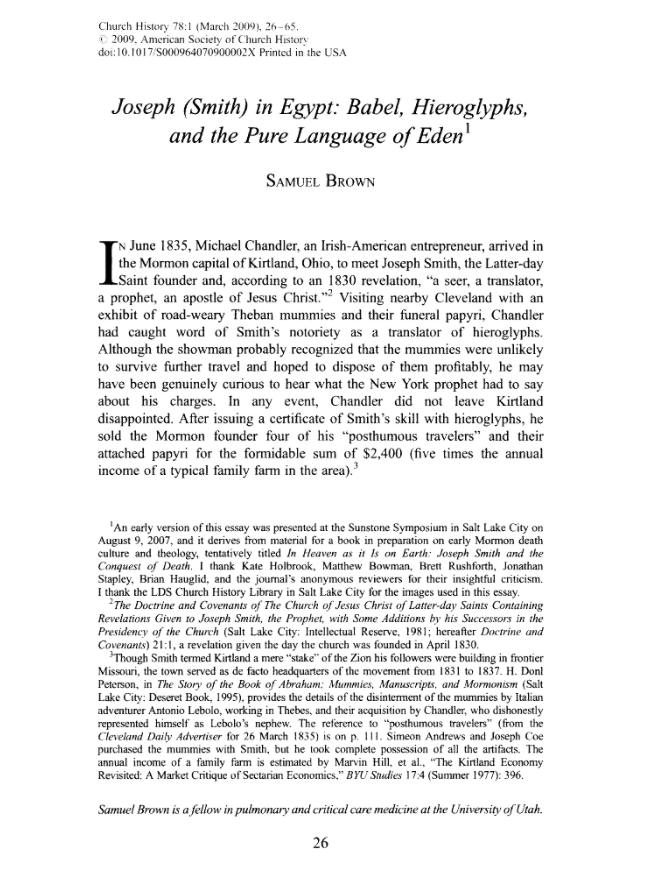 Church History 78:1 (March 2009), 26–65.
© 2009, American Society of Church History
doi:10.1017/S000964070900002X Printed in the USA

Joseph (Smith) in Egypt: Babel, Hieroglyphs, and the Pure Language of Eden$^1$

SAMUEL BROWN

IN June 1835, Michael Chandler, an Irish-American entrepreneur, arrived in the Mormon capital of Kirtland, Ohio, to meet Joseph Smith, the Latter-day Saint founder and, according to an 1830 revelation, "a seer, a translator, a prophet, an apostle of Jesus Christ."$^2$ Visiting nearby Cleveland with an exhibit of road-weary Theban mummies and their funeral papyri, Chandler had caught word of Smith's notoriety as a translator of hieroglyphs. Although the showman probably recognized that the mummies were unlikely to survive further travel and hoped to dispose of them profitably, he may have been genuinely curious to hear what the New York prophet had to say about his charges. In any event, Chandler did not leave Kirtland disappointed. After issuing a certificate of Smith's skill with hieroglyphs, he sold the Mormon founder four of his "posthumous travelers" and their attached papyri for the formidable sum of $2,400 (five times the annual income of a typical family farm in the area).$^3$

$^1$An early version of this essay was presented at the Sunstone Symposium in Salt Lake City on August 9, 2007, and it derives from material for a book in preparation on early Mormon death culture and theology, tentatively titled In Heaven as it Is on Earth: Joseph Smith and the Conquest of Death. I thank Kate Holbrook, Matthew Bowman, Brett Rushforth, Jonathan Stapley, Brian Hauglid, and the journal's anonymous reviewers for their insightful criticism. I thank the LDS Church History Library in Salt Lake City for the images used in this essay.

$^2$The Doctrine and Covenants of The Church of Jesus Christ of Latter-day Saints Containing Revelations Given to Joseph Smith, the Prophet, with Some Additions by his Successors in the Presidency of the Church (Salt Lake City: Intellectual Reserve, 1981; hereafter Doctrine and Covenants) 21:1, a revelation given the day the church was founded in April 1830.

$^3$Though Smith termed Kirtland a mere "stake" of the Zion his followers were building in frontier Missouri, the town served as de facto headquarters of the movement from 1831 to 1837. H. Donl Peterson, in The Story of the Book of Abraham: Mummies, Manuscripts, and Mormonism (Salt Lake City: Deseret Book, 1995), provides the details of the disinterment of the mummies by Italian adventurer Antonio Lebolo, working in Thebes, and their acquisition by Chandler, who dishonestly represented himself as Lebolo's nephew. The reference to "posthumous travelers" (from the Cleveland Daily Advertiser for 26 March 1835) is on p. 111. Simeon Andrews and Joseph Coe purchased the mummies with Smith, but he took complete possession of all the artifacts. The annual income of a family farm is estimated by Marvin Hill, et al., "The Kirtland Economy Revisited: A Market Critique of Sectarian Economics," BYU Studies 17:4 (Summer 1977): 396.

Samuel Brown is a fellow in pulmonary and critical care medicine at the University of Utah.

26